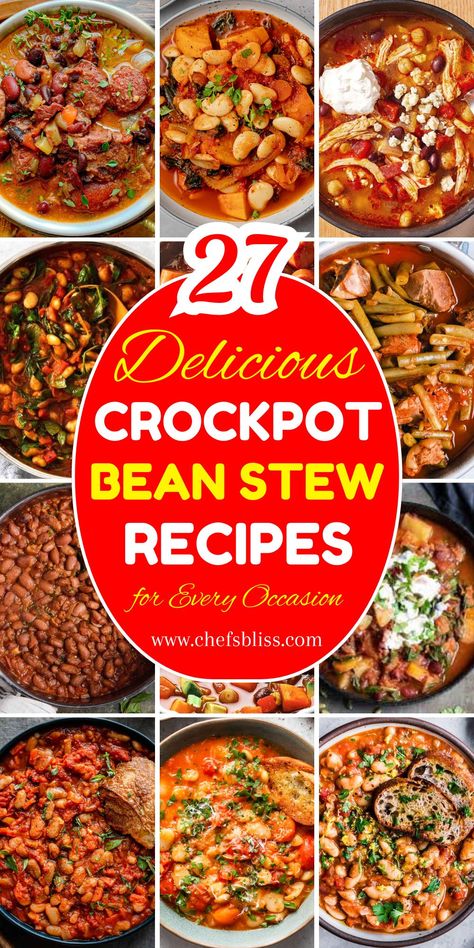 27
Delicious
CROCKPOT
BEAN STEW
RECIPES
for Every Occasion
www.chefsbliss.com